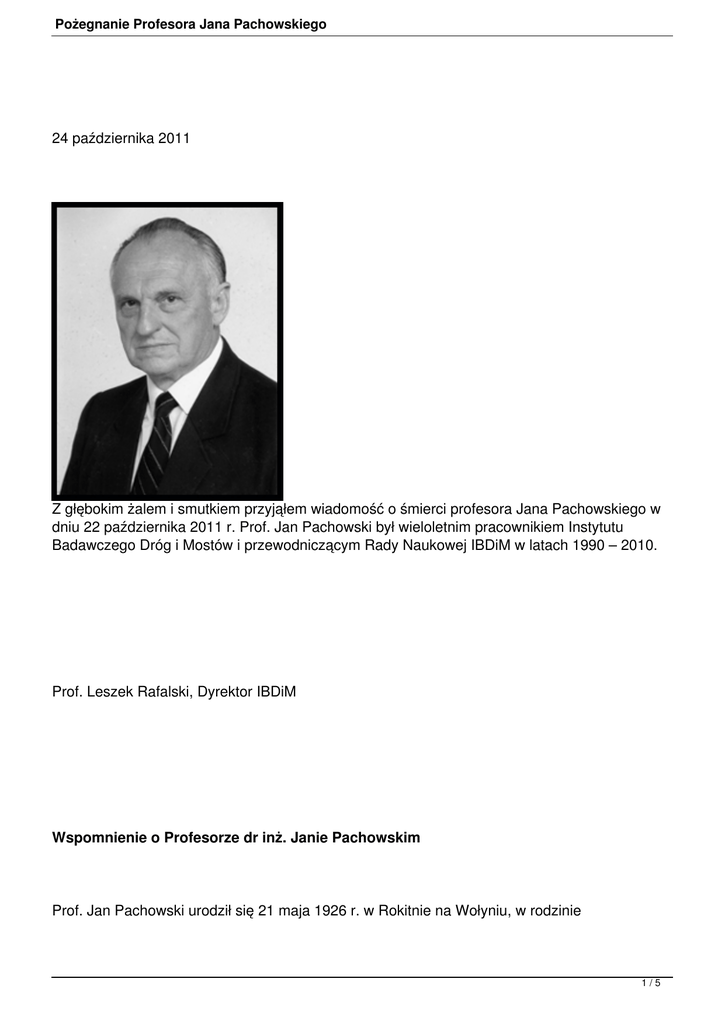 Pożegnanie Profesora Jana Pachowskiego

24 października 2011

Z głębokim żalem i smutkiem przyjąłem wiadomość o śmierci profesora Jana Pachowskiego w dniu 22 października 2011 r. Prof. Jan Pachowski był wieloletnim pracownikiem Instytutu Badawczego Dróg i Mostów i przewodniczącym Rady Naukowej IBDiM w latach 1990 – 2010.

Prof. Leszek Rafalski, Dyrektor IBDiM

Wspomnienie o Profesorze dr inż. Janie Pachowskim

Prof. Jan Pachowski urodził się 21 maja 1926 r. w Rokitnie na Wołyniu, w rodzinie

1 / 5